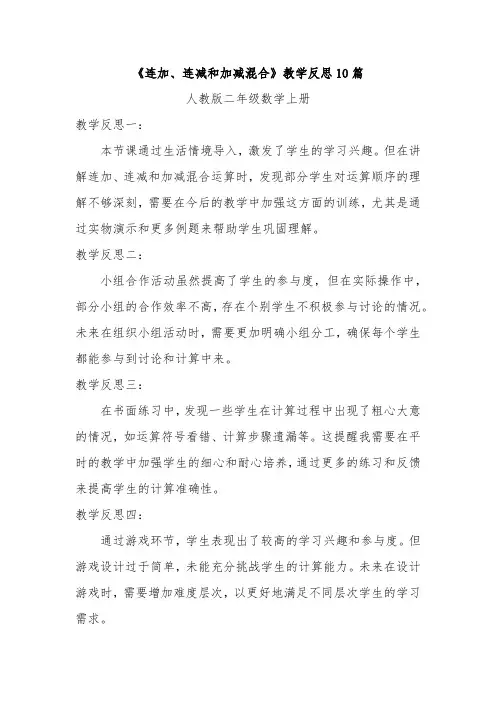 《连加、连减和加减混合》教学反思10篇

人教版二年级数学上册

教学反思一：

本节课通过生活情境导入，激发了学生的学习兴趣。但在讲解连加、连减和加减混合运算时，发现部分学生对运算顺序的理解不够深刻，需要在今后的教学中加强这方面的训练，尤其是通过实物演示和更多例题来帮助学生巩固理解。

教学反思二：

小组合作活动虽然提高了学生的参与度，但在实际操作中，部分小组的合作效率不高，存在个别学生不积极参与讨论的情况。未来在组织小组活动时，需要更加明确小组分工，确保每个学生都能参与到讨论和计算中来。

教学反思三：

在书面练习中，发现一些学生在计算过程中出现了粗心大意的情况，如运算符号看错、计算步骤遗漏等。这提醒我需要在平时的教学中加强学生的细心和耐心培养，通过更多的练习和反馈来提高学生的计算准确性。

教学反思四：

通过游戏环节，学生表现出了较高的学习兴趣和参与度。但游戏设计过于简单，未能充分挑战学生的计算能力。未来在设计游戏时，需要增加难度层次，以更好地满足不同层次学生的学习需求。